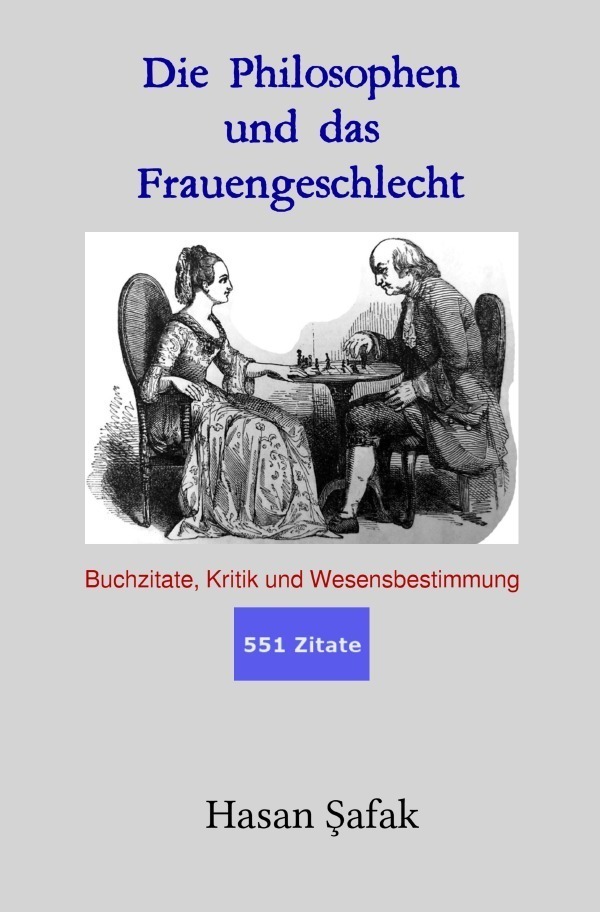 Die Philosophen und das Frauengeschlecht

Buchzitate, Kritik und Wesensbestimmung

551 Zitate

Hasan Şafak